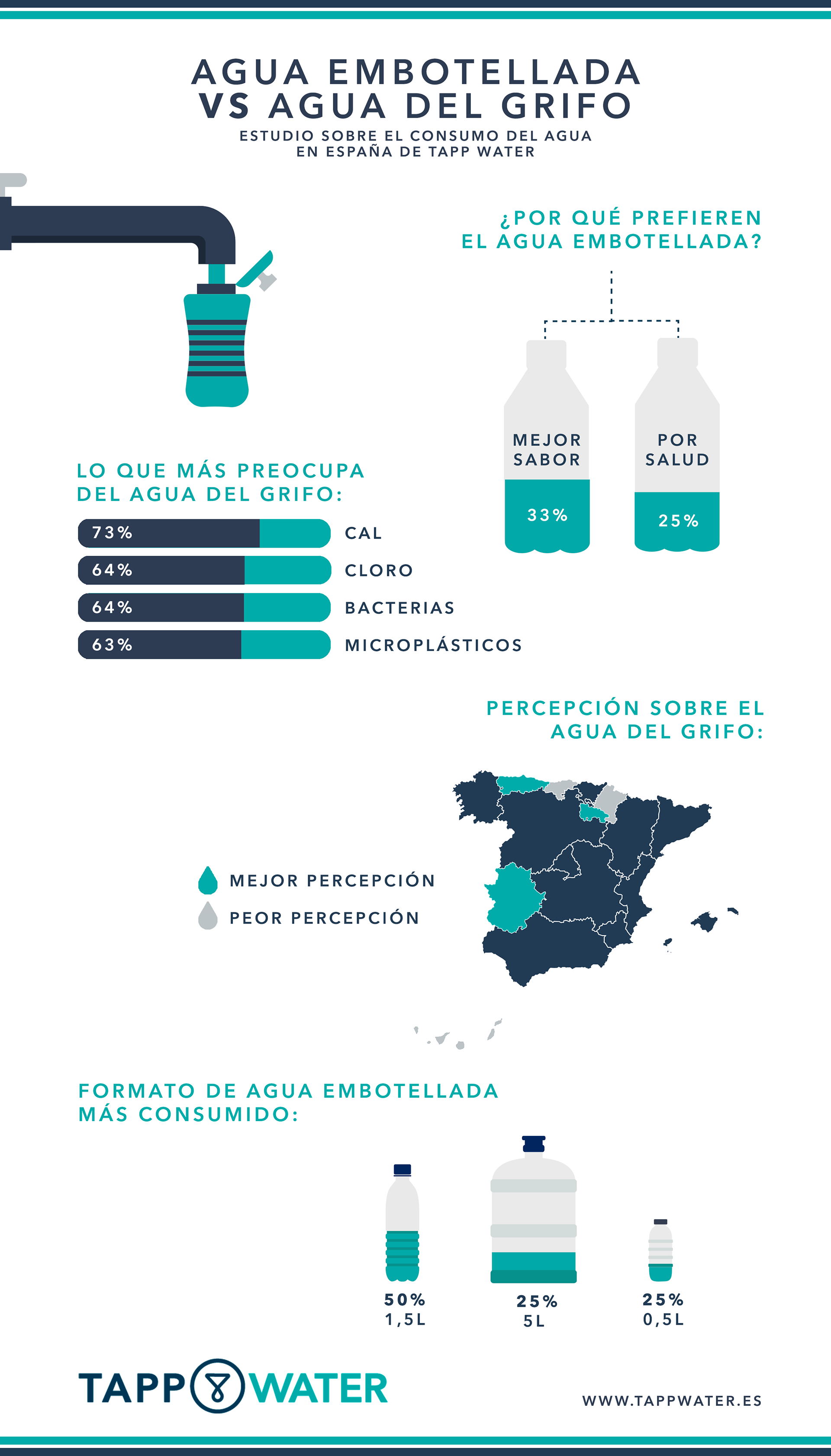 AGUA EMBOTELLADA VS AGUA DEL GRIFO

ESTUDIO SOBRE EL CONSUMO DEL AGUA EN ESPAÑA DE TAPP WATER

¿POR QUÉ PREFIEREN EL AGUA EMBOTELLADA?

MEJOR SABOR
33%

POR SALUD
25%

LO QUE MÁS PREOCUPA DEL AGUA DEL GRIFO:

73% CAL
64% CLORO
64% BACTERIAS
63% MICROPLÁSTICOS

PERCEPCIÓN SOBRE EL AGUA DEL GRIFO:

MEJOR PERCEPCIÓN
PEOR PERCEPCIÓN

FORMATO DE AGUA EMBOTELLADA MÁS CONSUMIDO:

50%
1,5L

25%
5L

25%
0,5L

TAPP WATER

WWW.TAPPWATER.ES